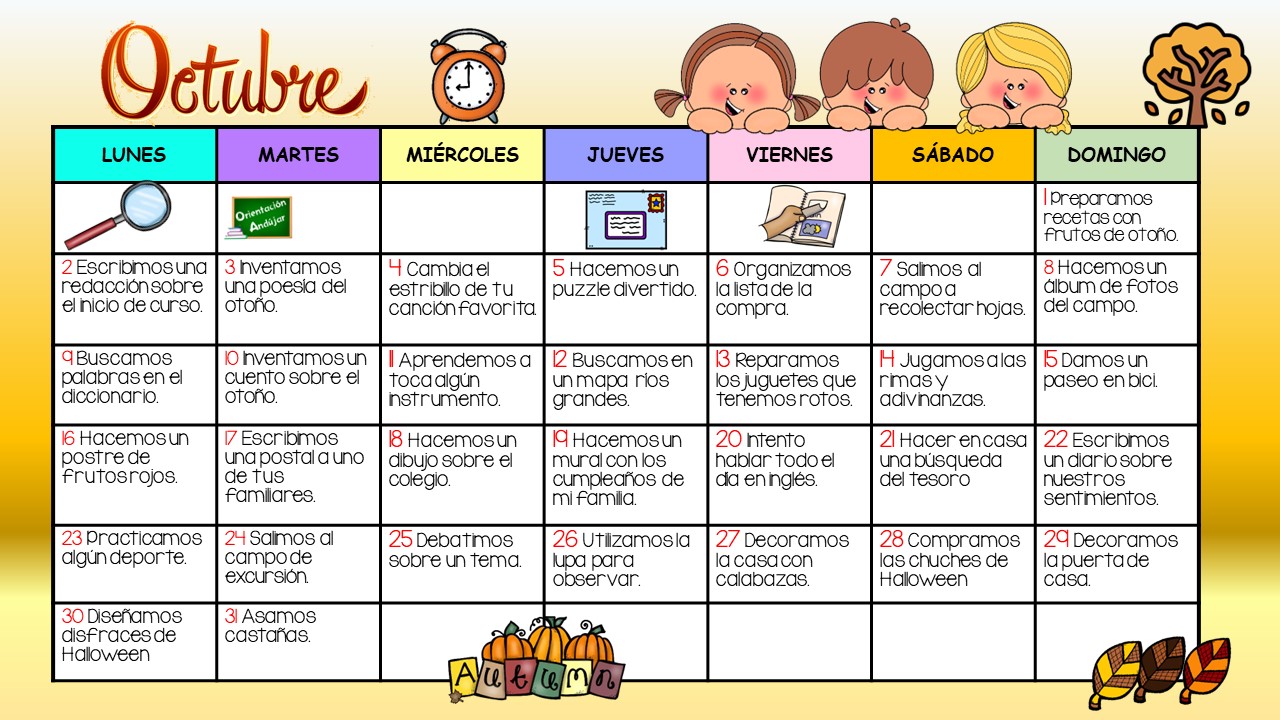 Octubre

| LUNES | MARTES | MIÉRCOLES | JUEVES | VIERNES | SÁBADO | DOMINGO |
|---|---|---|---|---|---|---|
| | Orientación Andújar | | | | | 1 Preparamos recetas con frutos de otoño. |
| 2 Escribimos una redacción sobre el inicio de curso. | 3 Inventamos una poesía del otoño. | 4 Cambia el estribillo de tu canción favorita. | 5 Hacemos un puzzle divertido. | 6 Organizamos la lista de la compra. | 7 Salimos al campo a recolectar hojas. | 8 Hacemos un álbum de fotos del campo. |
| 9 Buscamos palabras en el diccionario. | 10 Inventamos un cuento sobre el otoño. | 11 Aprendemos a toca algún instrumento. | 12 Buscamos en un mapa ríos grandes. | 13 Reparamos los juguetes que tenemos rotos. | 14 Jugamos a las rimas y adivinanzas. | 15 Damos un paseo en bici. |
| 16 Hacemos un postre de frutos rojos. | 17 Escribimos una postal a uno de tus familiares. | 18 Hacemos un dibujo sobre el colegio. | 19 Hacemos un mural con los cumpleaños de mi familia. | 20 Intento hablar todo el día en inglés. | 21 Hacer en casa una búsqueda del tesoro | 22 Escribimos un diario sobre nuestros sentimientos. |
| 23 Practicamos algún deporte. | 24 Salimos al campo de excursión. | 25 Debatimos sobre un tema. | 26 Utilizamos la lupa para observar. | 27 Decoramos la casa con calabazas. | 28 Compramos las chuches de Halloween | 29 Decoramos la puerta de casa. |
| 30 Diseñamos disfraces de Halloween | 31 Asamos castañas. | | | | | |

Autumn